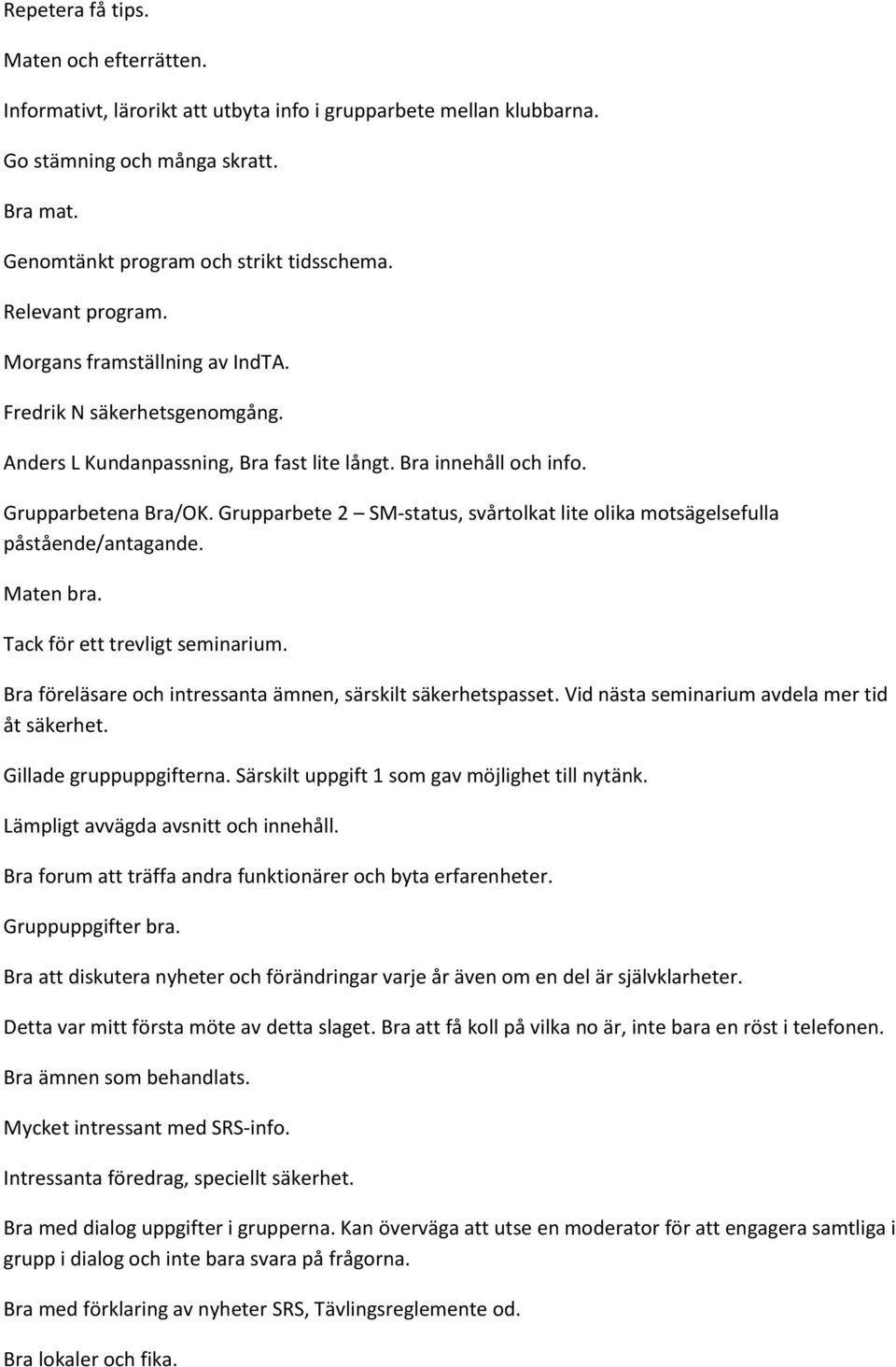 Repetera få tips.

Maten och efterrätten.

Informativt, lärorikt att utbyta info i grupparbete mellan klubbarna.

Go stämning och många skratt.

Bra mat.

Genomtänkt program och strikt tidsschema.

Relevant program.

Morgans framställning av IndTA.

Fredrik N säkerhetsgenomgång.

Anders L Kundanpassning, Bra fast lite långt. Bra innehåll och info.

Grupparbetena Bra/OK. Grupparbete 2 – SM-status, svårtolkat lite olika motsägelsefulla påstående/antagande.

Maten bra.

Tack för ett trevligt seminarium.

Bra föreläsare och intressanta ämnen, särskilt säkerhetspasset. Vid nästa seminarium avdela mer tid åt säkerhet.

Gillade gruppuppgifterna. Särskilt uppgift 1 som gav möjlighet till nytänk.

Lämpligt avvägda avsnitt och innehåll.

Bra forum att träffa andra funktionärer och byta erfarenheter.

Gruppuppgifter bra.

Bra att diskutera nyheter och förändringar varje år även om en del är självklarheter.

Detta var mitt första möte av detta slaget. Bra att få koll på vilka no är, inte bara en röst i telefonen.

Bra ämnen som behandlats.

Mycket intressant med SRS-info.

Intressanta föredrag, speciellt säkerhet.

Bra med dialog uppgifter i grupperna. Kan överväga att utse en moderator för att engagera samtliga i grupp i dialog och inte bara svara på frågorna.

Bra med förklaring av nyheter SRS, Tävlingsreglemente od.

Bra lokaler och fika.